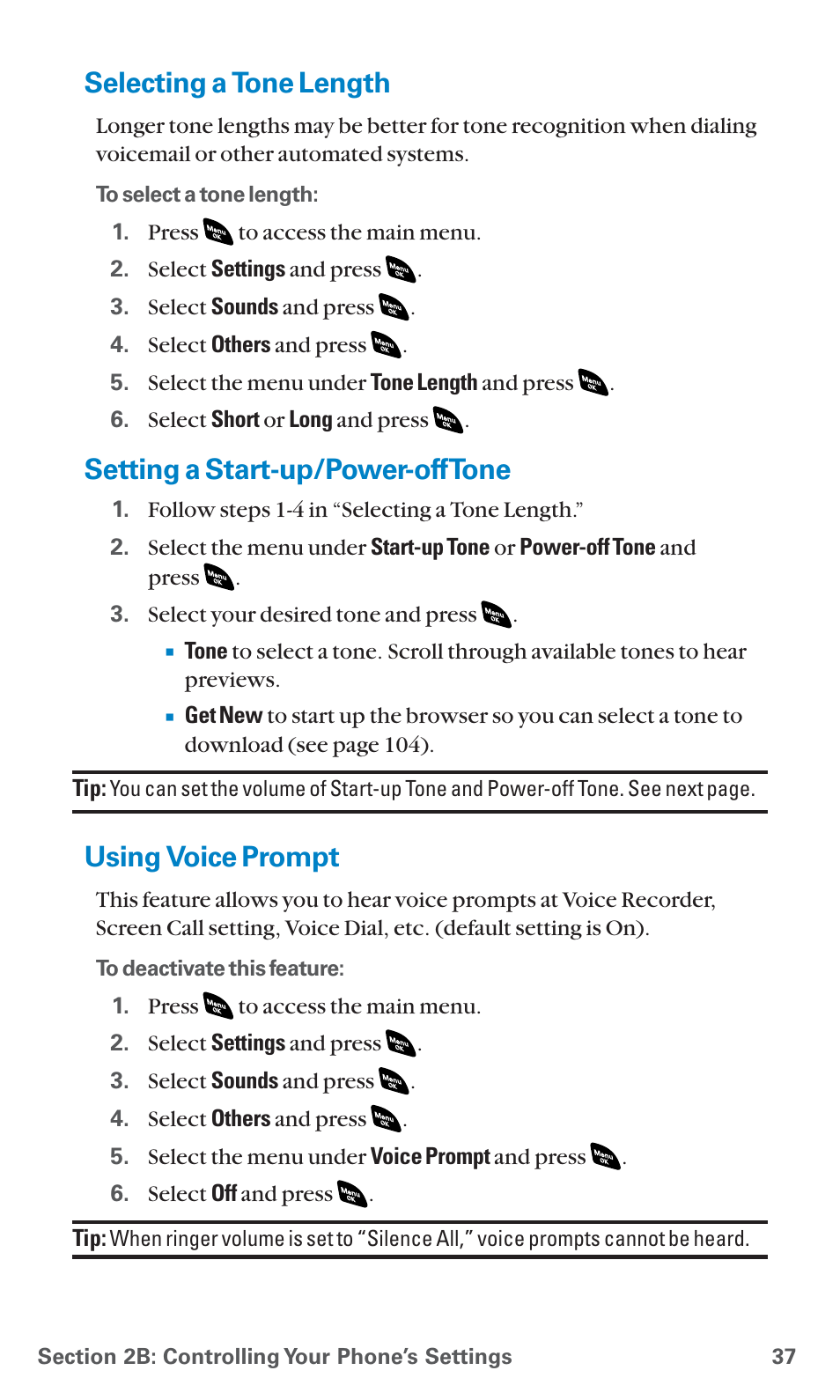 Selecting a Tone Length

Longer tone lengths may be better for tone recognition when dialing voicemail or other automated systems.

To select a tone length:

1. Press Menu OK to access the main menu.
2. Select Settings and press Menu OK.
3. Select Sounds and press Menu OK.
4. Select Others and press Menu OK.
5. Select the menu under Tone Length and press Menu OK.
6. Select Short or Long and press Menu OK.

Setting a Start-up/Power-off Tone

1. Follow steps 1-4 in “Selecting a Tone Length.”
2. Select the menu under Start-up Tone or Power-off Tone and press Menu OK.
3. Select your desired tone and press Menu OK.
▪ Tone to select a tone. Scroll through available tones to hear previews.
▪ Get New to start up the browser so you can select a tone to download (see page 104).

Tip: You can set the volume of Start-up Tone and Power-off Tone. See next page.

Using Voice Prompt

This feature allows you to hear voice prompts at Voice Recorder, Screen Call setting, Voice Dial, etc. (default setting is On).

To deactivate this feature:

1. Press Menu OK to access the main menu.
2. Select Settings and press Menu OK.
3. Select Sounds and press Menu OK.
4. Select Others and press Menu OK.
5. Select the menu under Voice Prompt and press Menu OK.
6. Select Off and press Menu OK.

Tip: When ringer volume is set to “Silence All,” voice prompts cannot be heard.

Section 2B: Controlling Your Phone’s Settings 37